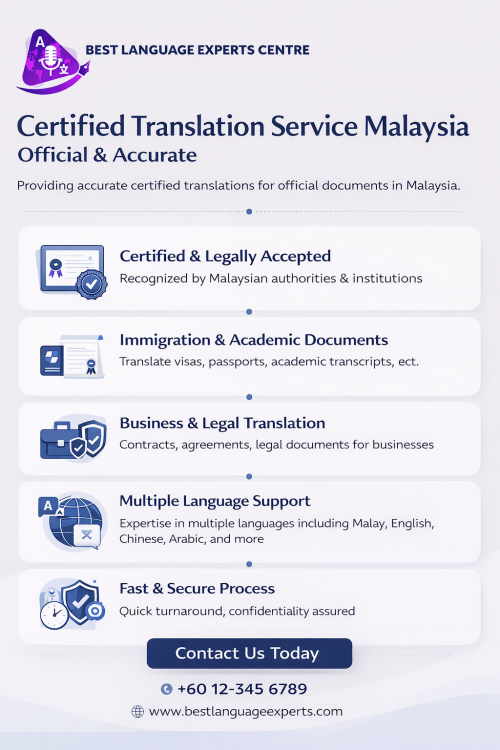 BEST LANGUAGE EXPERTS CENTRE

Certified Translation Service Malaysia
Official & Accurate

Providing accurate certified translations for official documents in Malaysia.

Certified & Legally Accepted
Recognized by Malaysian authorities & institutions

Immigration & Academic Documents
Translate visas, passports, academic transcripts, ect.

Business & Legal Translation
Contracts, agreements, legal documents for businesses

Multiple Language Support
Expertise in multiple languages including Malay, English, Chinese, Arabic, and more

Fast & Secure Process
Quick turnaround, confidentiality assured

Contact Us Today

+60 12-345 6789

www.bestlanguageexperts.com